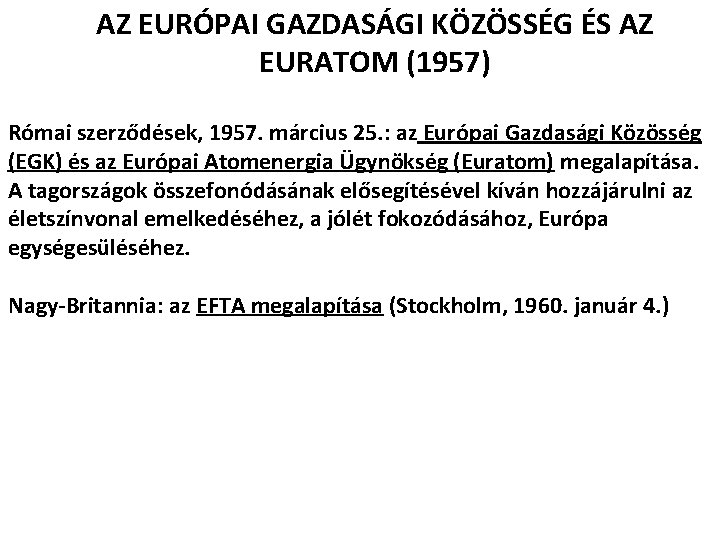 AZ EURÓPAI GAZDASÁGI KÖZÖSSÉG ÉS AZ EURATOM (1957)

Római szerződések, 1957. március 25.: az Európai Gazdasági Közösség (EGK) és az Európai Atomenergia Ügynökség (Euratom) megalapítása. A tagországok összefonódásának elősegítésével kíván hozzájárulni az életszínvonal emelkedéséhez, a jólét fokozódásához, Európa egységesüléséhez.

Nagy-Britannia: az EFTA megalapítása (Stockholm, 1960. január 4.)